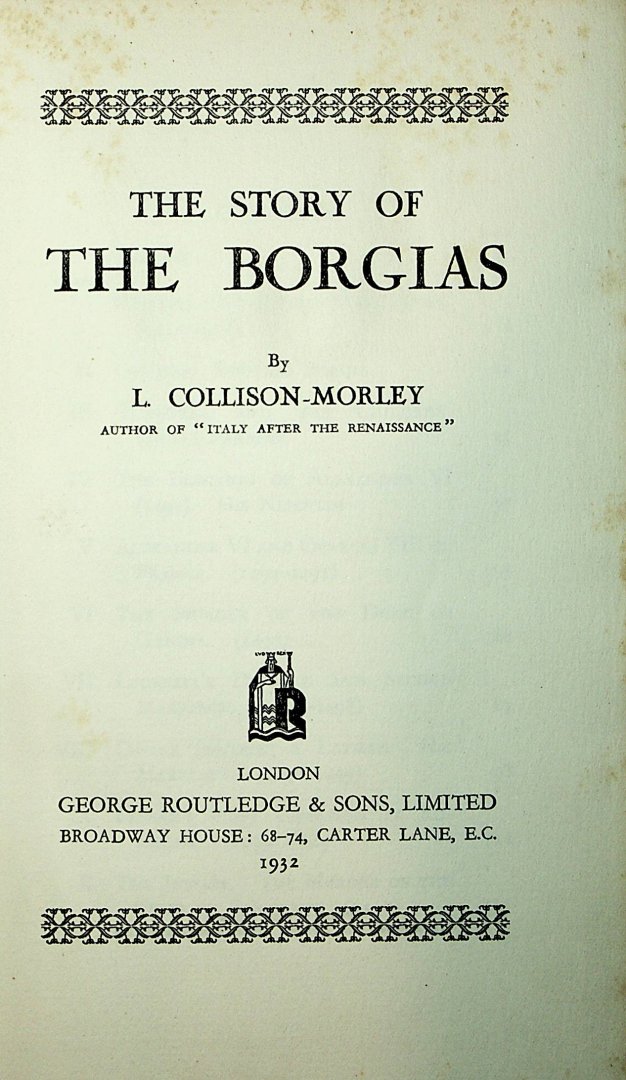 THE STORY OF
THE BORGIAS

By
L. COLLISON-MORLEY
AUTHOR OF "ITALY AFTER THE RENAISSANCE"

LONDON
GEORGE ROUTLEDGE & SONS, LIMITED
BROADWAY HOUSE: 68-74, CARTER LANE, E.C.
1932